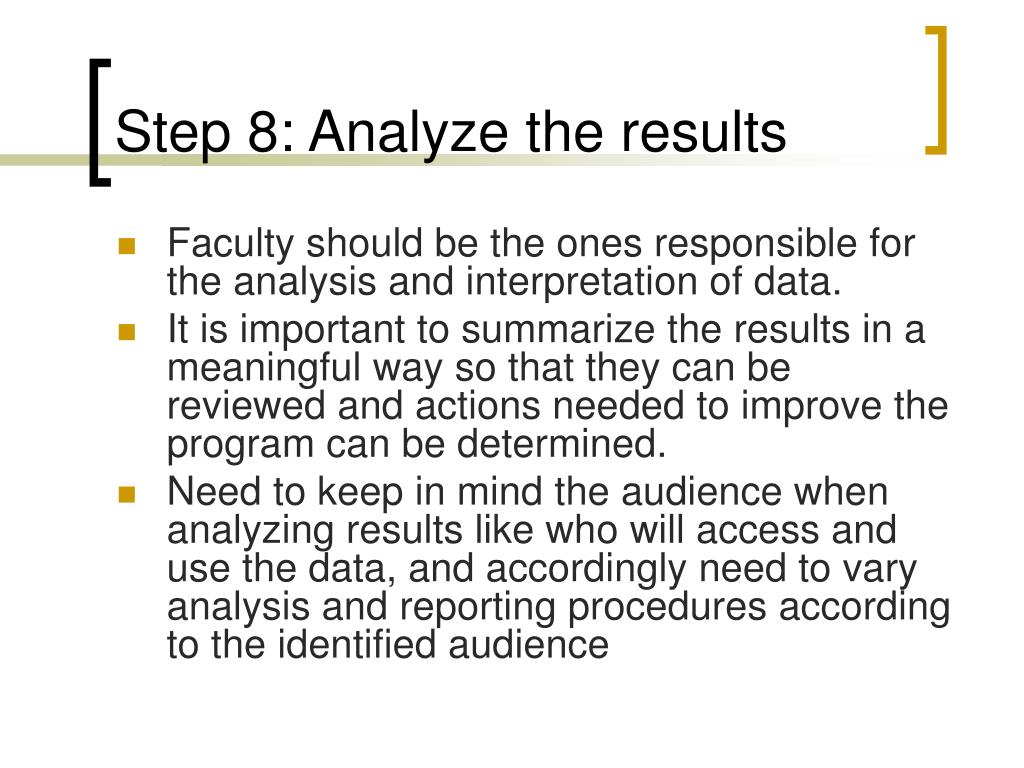 Step 8: Analyze the results

- Faculty should be the ones responsible for the analysis and interpretation of data.
- It is important to summarize the results in a meaningful way so that they can be reviewed and actions needed to improve the program can be determined.
- Need to keep in mind the audience when analyzing results like who will access and use the data, and accordingly need to vary analysis and reporting procedures according to the identified audience